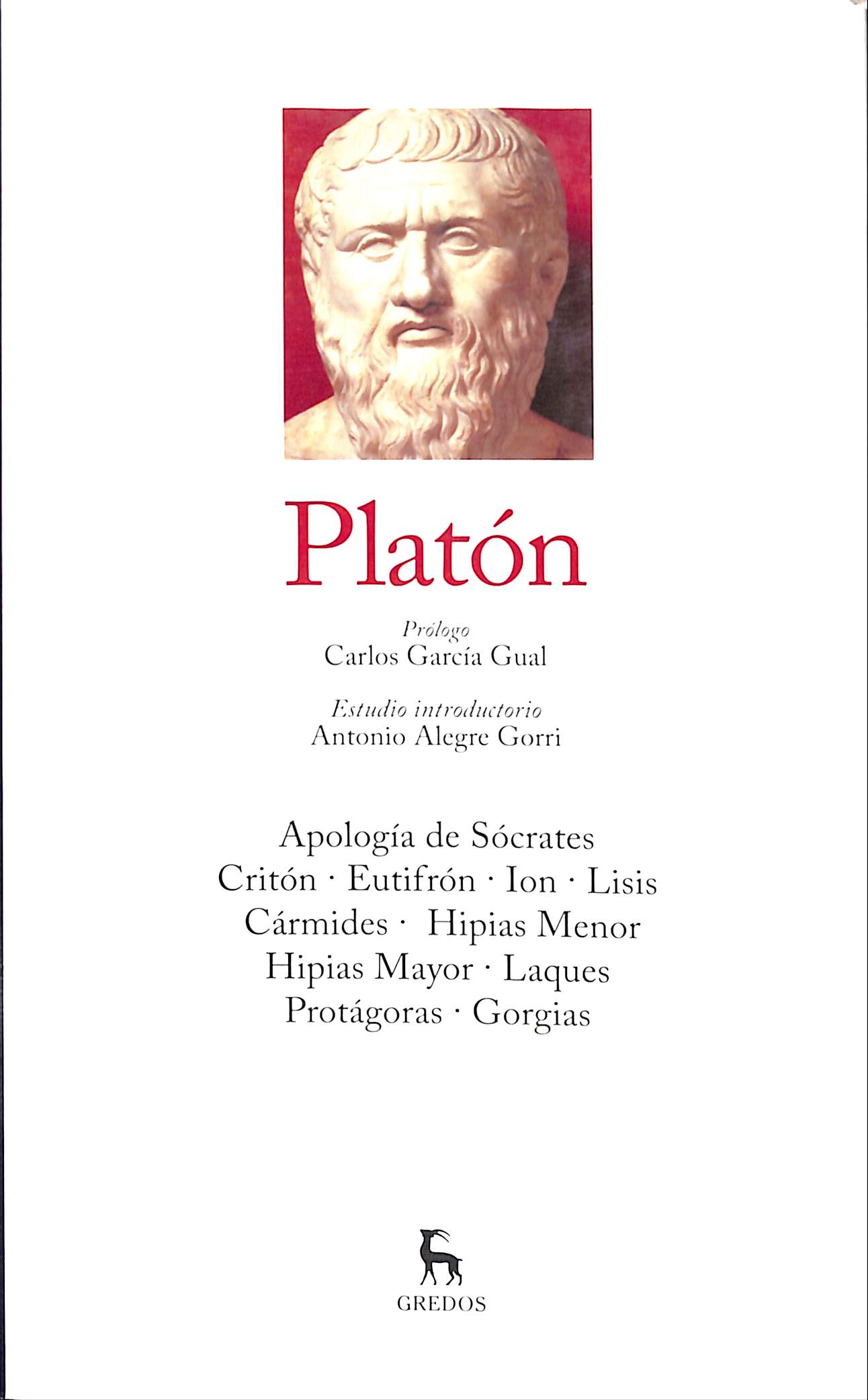 Platón

Prólogo
Carlos García Gual

Estudio introductorio
Antonio Alegre Gorri

Apología de Sócrates
Critón · Eutifrón · Ion · Lisis
Cármides · Hipias Menor
Hipias Mayor · Laques
Protágoras · Gorgias

GREDOS